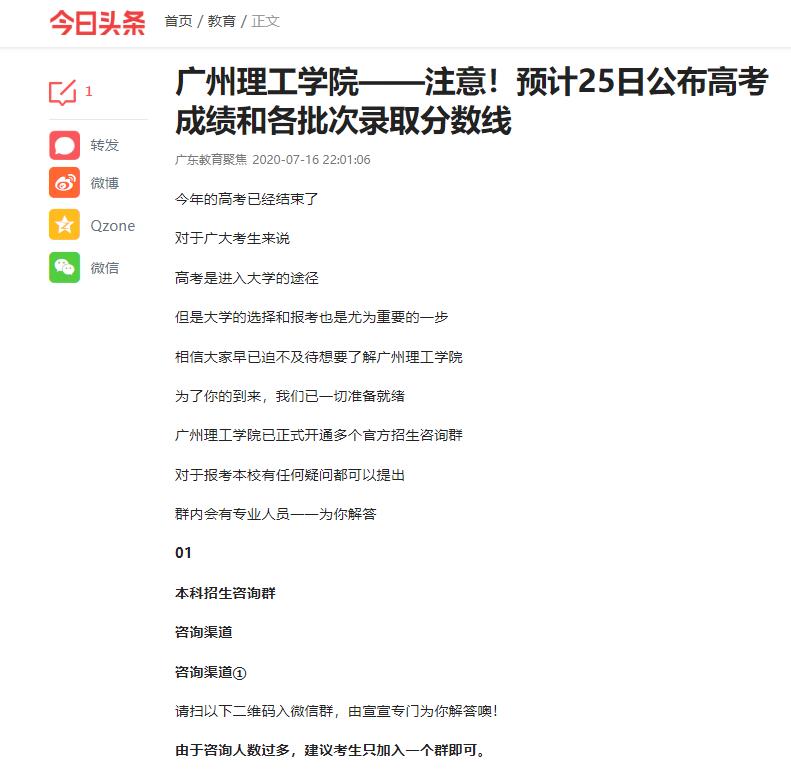 今日头条 首页 / 教育 / 正文

1

转发

微博

Qzone

微信

广州理工学院——注意！预计25日公布高考成绩和各批次录取分数线

广东教育聚焦 2020-07-16 22:01:06

今年的高考已经结束了

对于广大考生来说

高考是进入大学的途径

但是大学的选择和报考也是尤为重要的一步

相信大家早已迫不及待想要了解广州理工学院

为了你的到来，我们已一切准备就绪

广州理工学院已正式开通多个官方招生咨询群

对于报考本校有任何疑问都可以提出

群内会有专业人员一一为你解答

01

本科招生咨询群

咨询渠道

咨询渠道①

请扫以下二维码入微信群，由宣宣专门为你解答噢！

由于咨询人数过多，建议考生只加入一个群即可。